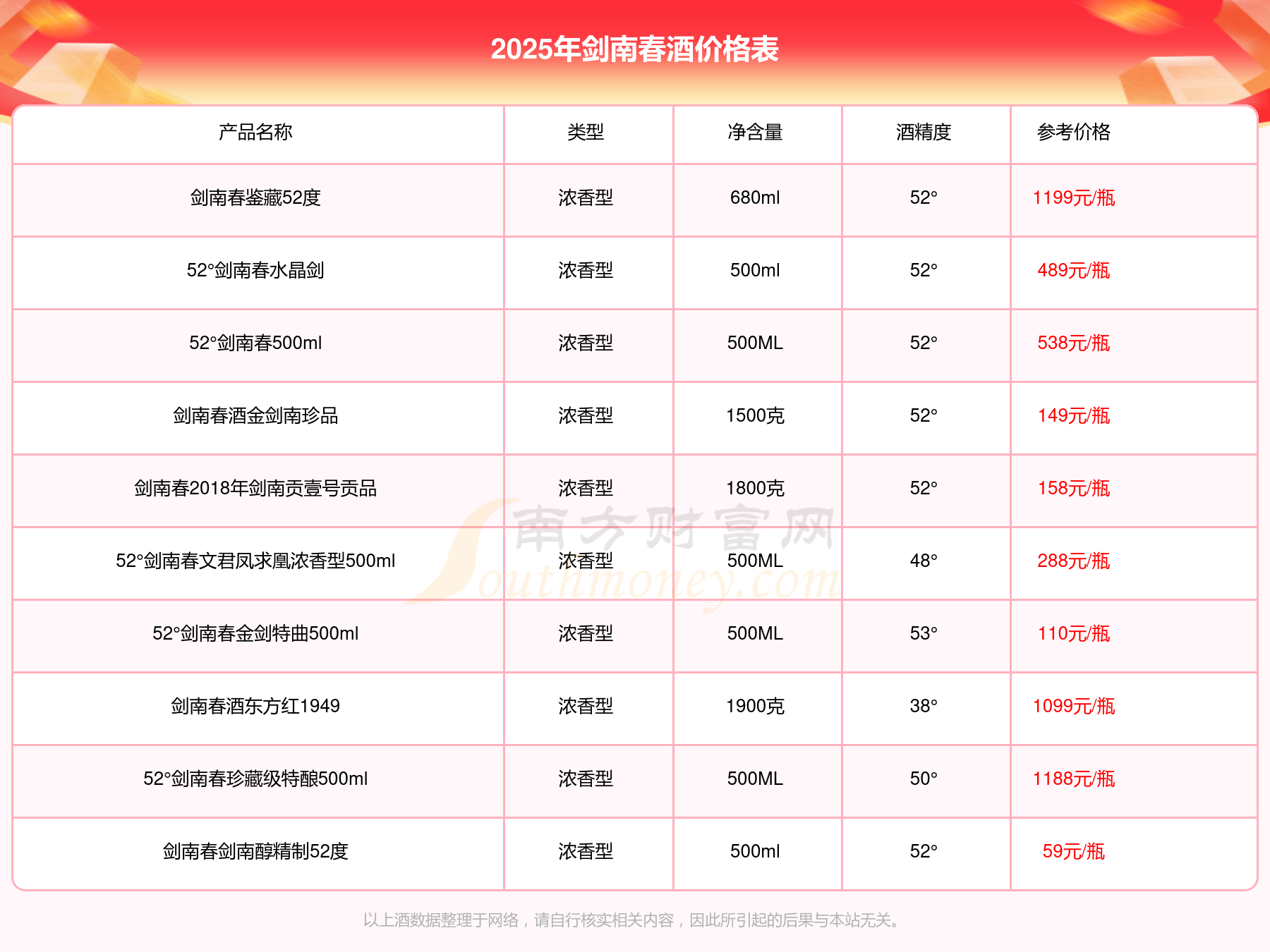 2025年剑南春酒价格表

| 产品名称 | 类型 | 净含量 | 酒精度 | 参考价格 |
|---|---|---|---|---|
| 剑南春鉴藏52度 | 浓香型 | 680ml | 52° | 1199元/瓶 |
| 52°剑南春水晶剑 | 浓香型 | 500ml | 52° | 489元/瓶 |
| 52°剑南春500ml | 浓香型 | 500ML | 52° | 538元/瓶 |
| 剑南春酒金剑南珍品 | 浓香型 | 1500克 | 52° | 149元/瓶 |
| 剑南春2018年剑南贡壹号贡品 | 浓香型 | 1800克 | 52° | 158元/瓶 |
| 52°剑南春文君凤求凰浓香型500ml | 浓香型 | 500ML | 48° | 288元/瓶 |
| 52°剑南春金剑特曲500ml | 浓香型 | 500ML | 53° | 110元/瓶 |
| 剑南春酒东方红1949 | 浓香型 | 1900克 | 38° | 1099元/瓶 |
| 52°剑南春珍藏级特酿500ml | 浓香型 | 500ML | 50° | 1188元/瓶 |
| 剑南春剑南醇精制52度 | 浓香型 | 500ml | 52° | 59元/瓶 |

南方财富网 Southmoney.com

以上酒数据整理于网络，请自行核实相关内容，因此所引起的后果与本站无关。